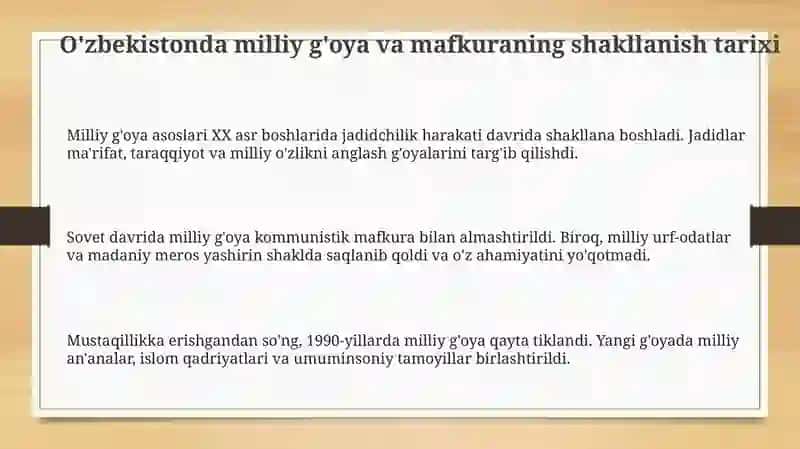 O'zbekistonda milliy g'oya va mafkuraning shakllanish tarixi

Milliy g'oya asoslari XX asr boshlarida jadidchilik harakati davrida shakllana boshladi. Jadidlar ma'rifat, taraqqiyot va milliy o'zlikni anglash g'oyalarini targ'ib qilishdi.

Sovet davrida milliy g'oya kommunistik mafkura bilan almashtirildi. Biroq, milliy urf-odatlar va madaniy meros yashirin shaklda saqlanib qoldi va o'z ahamiyatini yo'qotmadi.

Mustaqillikka erishgandan so'ng, 1990-yillarda milliy g'oya qayta tiklandi. Yangi g'oyada milliy an'analar, islom qadriyatlari va umuminsoniy tamoyillar birlashtirildi.